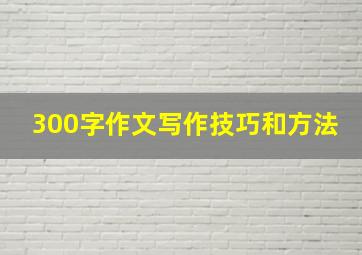 300字作文写作技巧和方法